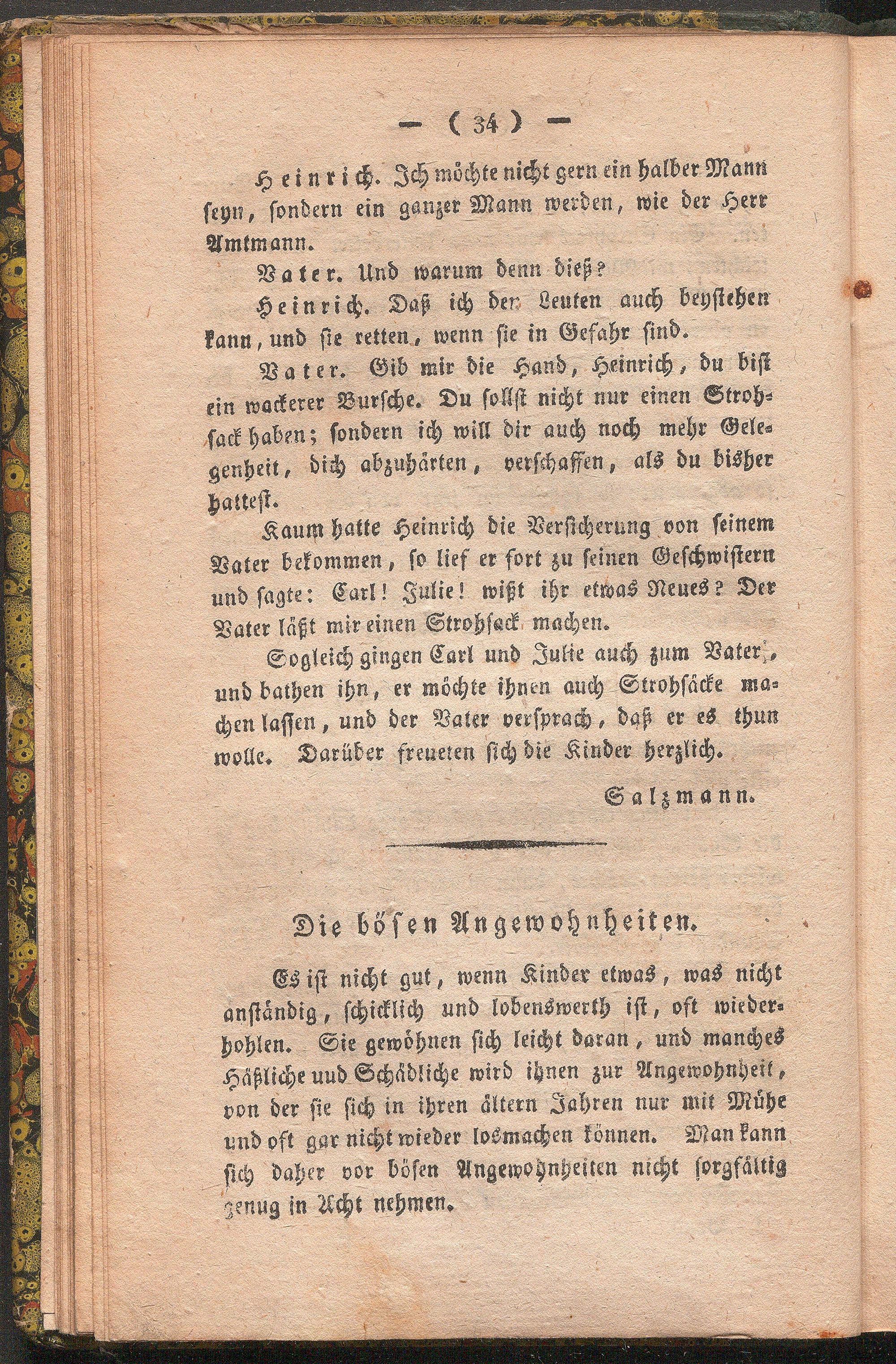 — ( 34 ) —

Heinrich. Ich möchte nicht gern ein halber Mann seyn, sondern ein ganzer Mann werden, wie der Herr Amtmann.

Vater. Und warum denn dieß?

Heinrich. Daß ich der Leuten auch beystehen kann, und sie retten, wenn sie in Gefahr sind.

Vater. Gib mir die Hand, Heinrich, du bist ein wackerer Bursche. Du sollst nicht nur einen Strohsack haben; sondern ich will dir auch noch mehr Gelegenheit, dich abzuhärten, verschaffen, als du bisher hattest.

Kaum hatte Heinrich die Versicherung von seinem Vater bekommen, so lief er fort zu seinen Geschwistern und sagte: Carl! Julie! wißt ihr etwas Neues? Der Vater läßt mir einen Strohsack machen.

Sogleich gingen Carl und Julie auch zum Vater, und bathen ihn, er möchte ihnen auch Strohsäcke machen lassen, und der Vater versprach, daß er es thun wolle. Darüber freueten sich die Kinder herzlich.

Salzmann.

Die bösen Angewohnheiten.

Es ist nicht gut, wenn Kinder etwas, was nicht anständig, schicklich und lobenswerth ist, oft wiederhohlen. Sie gewöhnen sich leicht daran, und manches Häßliche uud Schädliche wird ihnen zur Angewohnheit, von der sie sich in ihren ältern Jahren nur mit Mühe und oft gar nicht wieder losmachen können. Man kann sich daher vor bösen Angewohnheiten nicht sorgfältig genug in Acht nehmen.